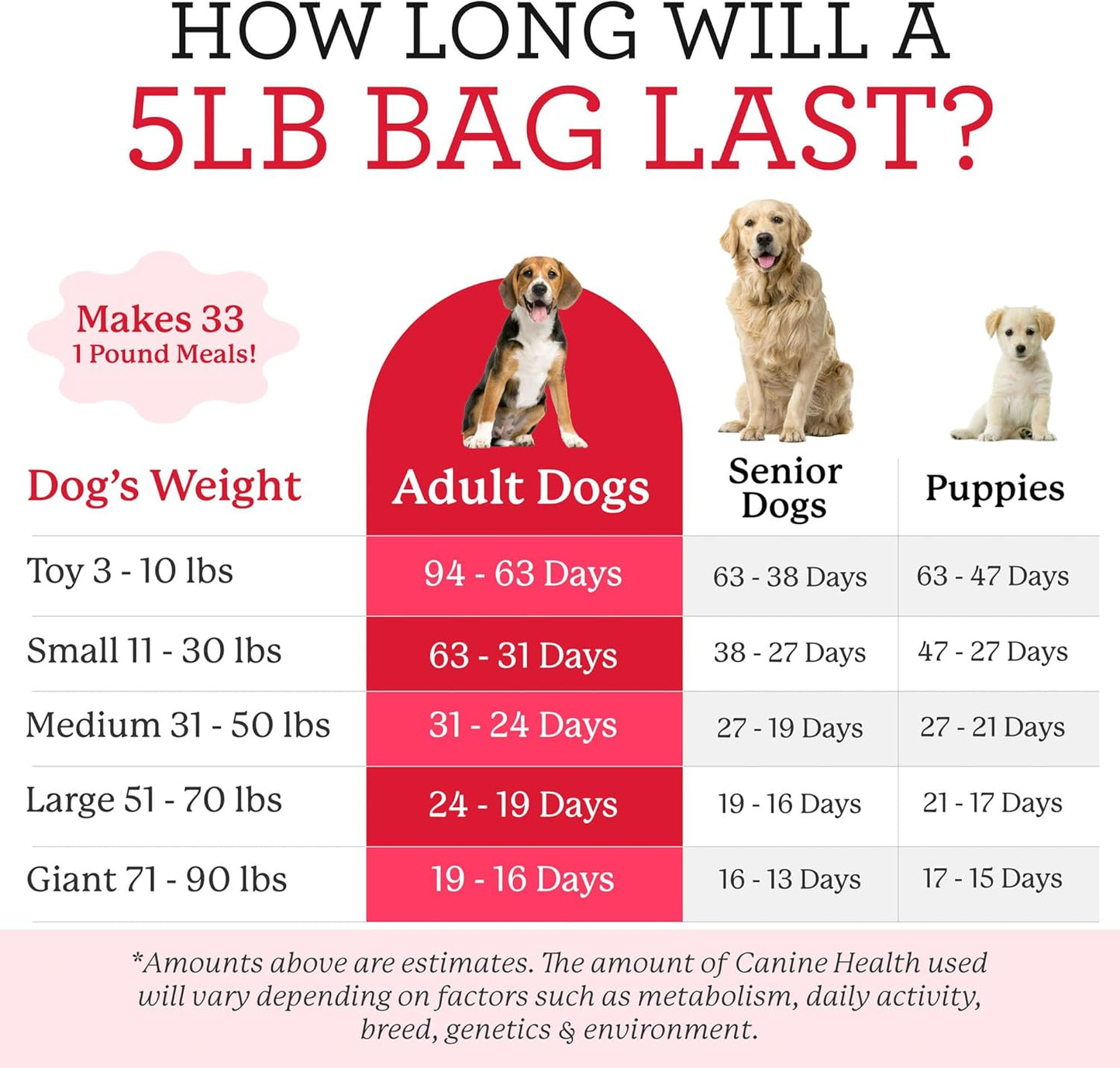 HOW LONG WILL A
5LB BAG LAST?

Makes 33
1 Pound Meals!

| Dog's Weight | Adult Dogs | Senior Dogs | Puppies |
|---|---|---|---|
| Toy 3 - 10 lbs | 94 - 63 Days | 63 - 38 Days | 63 - 47 Days |
| Small 11 - 30 lbs | 63 - 31 Days | 38 - 27 Days | 47 - 27 Days |
| Medium 31 - 50 lbs | 31 - 24 Days | 27 - 19 Days | 27 - 21 Days |
| Large 51 - 70 lbs | 24 - 19 Days | 19 - 16 Days | 21 - 17 Days |
| Giant 71 - 90 lbs | 19 - 16 Days | 16 - 13 Days | 17 - 15 Days |

*Amounts above are estimates. The amount of Canine Health used will vary depending on factors such as metabolism, daily activity, breed, genetics & environment.